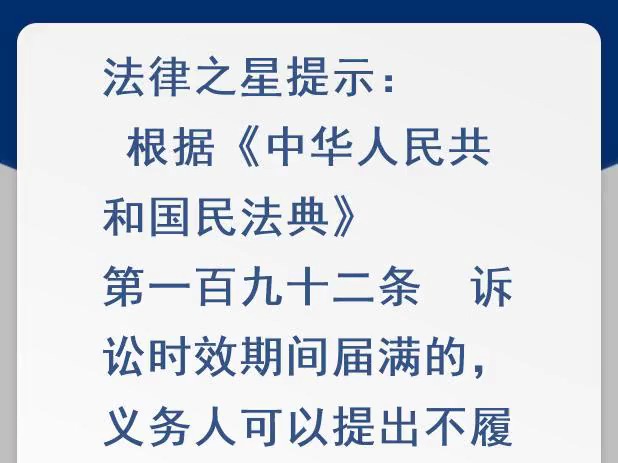 法律之星提示：

根据《中华人民共和国民法典》

第一百九十二条　诉讼时效期间届满的，义务人可以提出不履